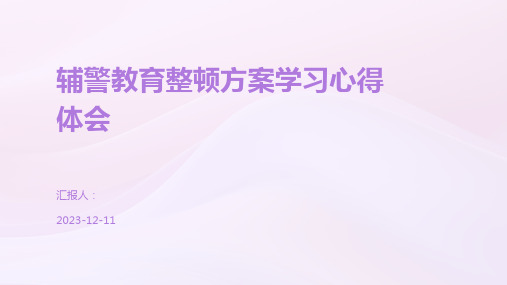 辅警教育整顿方案学习心得体会

汇报人：

2023-12-11